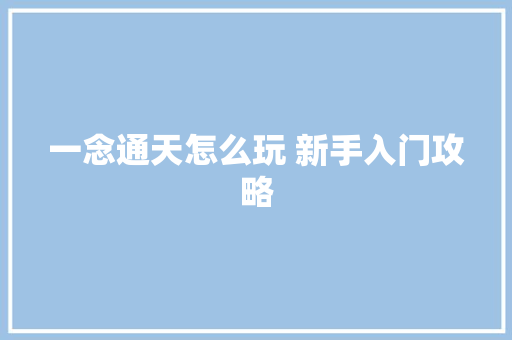 一念通天怎么玩 新手入门攻略